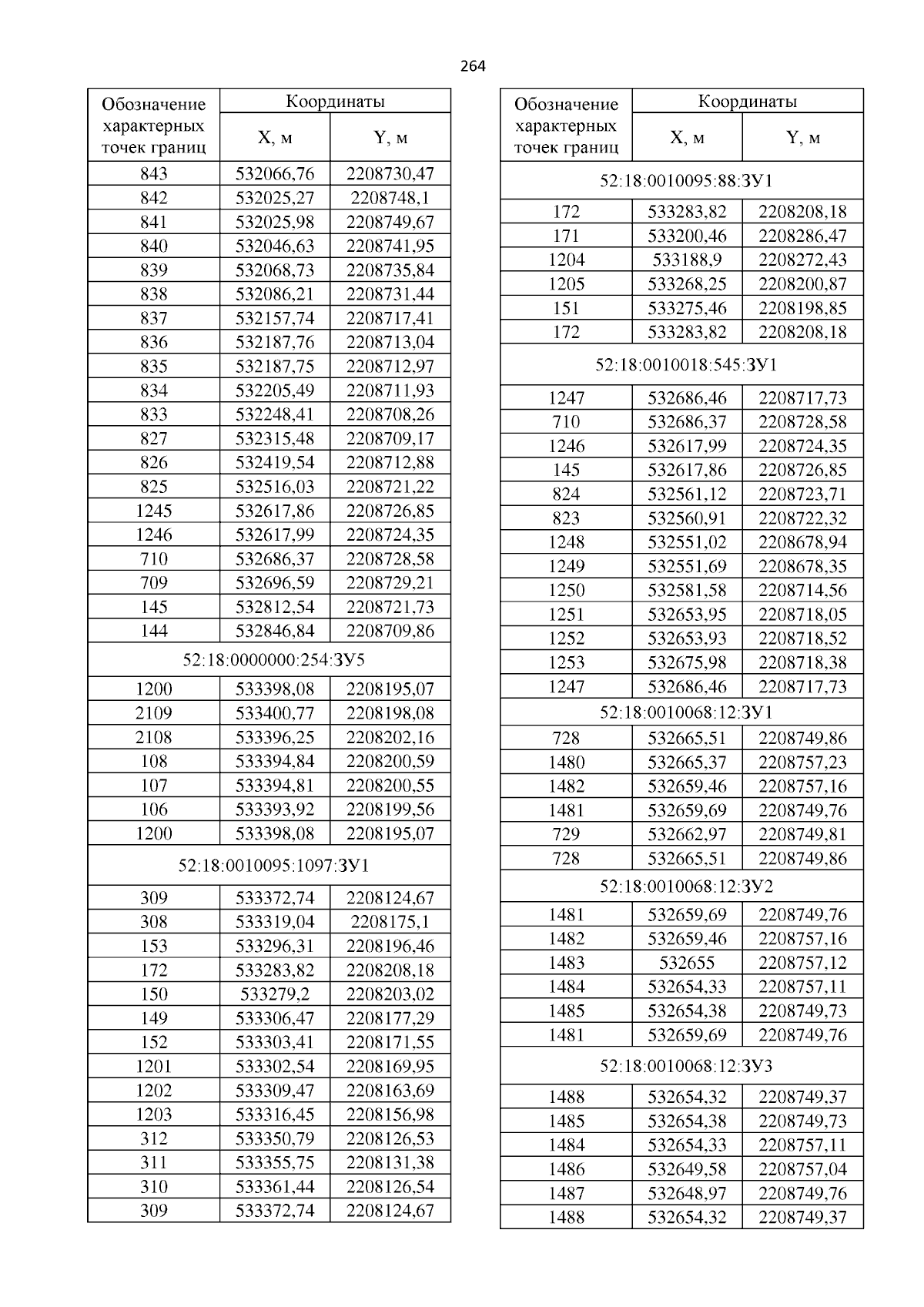 264

| Обозначение характерных точек границ | Координаты X, м | Координаты Y, м |
|---|---|---|
| 843 | 532066,76 | 2208730,47 |
| 842 | 532025,27 | 2208748,1 |
| 841 | 532025,98 | 2208749,67 |
| 840 | 532046,63 | 2208741,95 |
| 839 | 532068,73 | 2208735,84 |
| 838 | 532086,21 | 2208731,44 |
| 837 | 532157,74 | 2208717,41 |
| 836 | 532187,76 | 2208713,04 |
| 835 | 532187,75 | 2208712,97 |
| 834 | 532205,49 | 2208711,93 |
| 833 | 532248,41 | 2208708,26 |
| 827 | 532315,48 | 2208709,17 |
| 826 | 532419,54 | 2208712,88 |
| 825 | 532516,03 | 2208721,22 |
| 1245 | 532617,86 | 2208726,85 |
| 1246 | 532617,99 | 2208724,35 |
| 710 | 532686,37 | 2208728,58 |
| 709 | 532696,59 | 2208729,21 |
| 145 | 532812,54 | 2208721,73 |
| 144 | 532846,84 | 2208709,86 |
| 52:18:0000000:254:ЗУ5 | | |
| 1200 | 533398,08 | 2208195,07 |
| 2109 | 533400,77 | 2208198,08 |
| 2108 | 533396,25 | 2208202,16 |
| 108 | 533394,84 | 2208200,59 |
| 107 | 533394,81 | 2208200,55 |
| 106 | 533393,92 | 2208199,56 |
| 1200 | 533398,08 | 2208195,07 |
| 52:18:0010095:1097:ЗУ1 | | |
| 309 | 533372,74 | 2208124,67 |
| 308 | 533319,04 | 2208175,1 |
| 153 | 533296,31 | 2208196,46 |
| 172 | 533283,82 | 2208208,18 |
| 150 | 533279,2 | 2208203,02 |
| 149 | 533306,47 | 2208177,29 |
| 152 | 533303,41 | 2208171,55 |
| 1201 | 533302,54 | 2208169,95 |
| 1202 | 533309,47 | 2208163,69 |
| 1203 | 533316,45 | 2208156,98 |
| 312 | 533350,79 | 2208126,53 |
| 311 | 533355,75 | 2208131,38 |
| 310 | 533361,44 | 2208126,54 |
| 309 | 533372,74 | 2208124,67 |

| Обозначение характерных точек границ | Координаты X, м | Координаты Y, м |
|---|---|---|
| 52:18:0010095:88:ЗУ1 | | |
| 172 | 533283,82 | 2208208,18 |
| 171 | 533200,46 | 2208286,47 |
| 1204 | 533188,9 | 2208272,43 |
| 1205 | 533268,25 | 2208200,87 |
| 151 | 533275,46 | 2208198,85 |
| 172 | 533283,82 | 2208208,18 |
| 52:18:0010018:545:ЗУ1 | | |
| 1247 | 532686,46 | 2208717,73 |
| 710 | 532686,37 | 2208728,58 |
| 1246 | 532617,99 | 2208724,35 |
| 145 | 532617,86 | 2208726,85 |
| 824 | 532561,12 | 2208723,71 |
| 823 | 532560,91 | 2208722,32 |
| 1248 | 532551,02 | 2208678,94 |
| 1249 | 532551,69 | 2208678,35 |
| 1250 | 532581,58 | 2208714,56 |
| 1251 | 532653,95 | 2208718,05 |
| 1252 | 532653,93 | 2208718,52 |
| 1253 | 532675,98 | 2208718,38 |
| 1247 | 532686,46 | 2208717,73 |
| 52:18:0010068:12:ЗУ1 | | |
| 728 | 532665,51 | 2208749,86 |
| 1480 | 532665,37 | 2208757,23 |
| 1482 | 532659,46 | 2208757,16 |
| 1481 | 532659,69 | 2208749,76 |
| 729 | 532662,97 | 2208749,81 |
| 728 | 532665,51 | 2208749,86 |
| 52:18:0010068:12:ЗУ2 | | |
| 1481 | 532659,69 | 2208749,76 |
| 1482 | 532659,46 | 2208757,16 |
| 1483 | 532655 | 2208757,12 |
| 1484 | 532654,33 | 2208757,11 |
| 1485 | 532654,38 | 2208749,73 |
| 1481 | 532659,69 | 2208749,76 |
| 52:18:0010068:12:ЗУ3 | | |
| 1488 | 532654,32 | 2208749,37 |
| 1485 | 532654,38 | 2208749,73 |
| 1484 | 532654,33 | 2208757,11 |
| 1486 | 532649,58 | 2208757,04 |
| 1487 | 532648,97 | 2208749,76 |
| 1488 | 532654,32 | 2208749,37 |